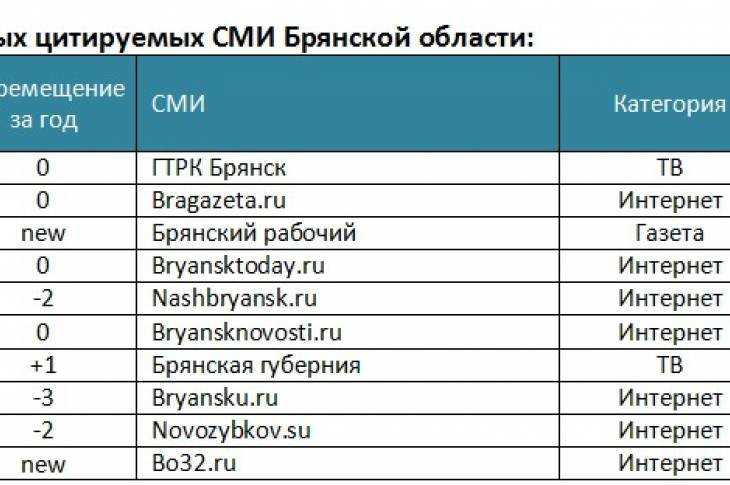 ых цитируемых СМИ Брянской области:

| ремещение за год | СМИ | Категория |
|---|---|---|
| 0 | ГТРК Брянск | ТВ |
| 0 | Bragazeta.ru | Интернет |
| new | Брянский рабочий | Газета |
| 0 | Bryansktoday.ru | Интернет |
| -2 | Nashbryansk.ru | Интернет |
| 0 | Bryansknovosti.ru | Интернет |
| +1 | Брянская губерния | ТВ |
| -3 | Bryansku.ru | Интернет |
| -2 | Novozybkov.su | Интернет |
| new | Bo32.ru | Интернет |